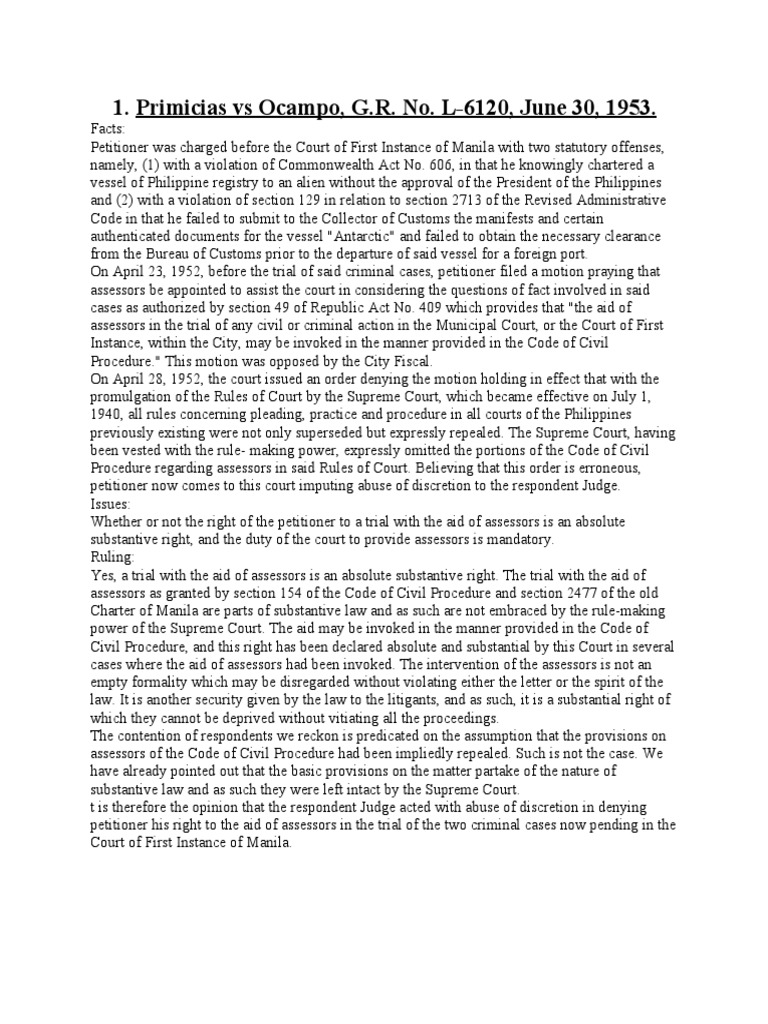 1. Primicias vs Ocampo, G.R. No. L-6120, June 30, 1953.

Facts:

Petitioner was charged before the Court of First Instance of Manila with two statutory offenses, namely, (1) with a violation of Commonwealth Act No. 606, in that he knowingly chartered a vessel of Philippine registry to an alien without the approval of the President of the Philippines and (2) with a violation of section 129 in relation to section 2713 of the Revised Administrative Code in that he failed to submit to the Collector of Customs the manifests and certain authenticated documents for the vessel "Antarctic" and failed to obtain the necessary clearance from the Bureau of Customs prior to the departure of said vessel for a foreign port.

On April 23, 1952, before the trial of said criminal cases, petitioner filed a motion praying that assessors be appointed to assist the court in considering the questions of fact involved in said cases as authorized by section 49 of Republic Act No. 409 which provides that "the aid of assessors in the trial of any civil or criminal action in the Municipal Court, or the Court of First Instance, within the City, may be invoked in the manner provided in the Code of Civil Procedure." This motion was opposed by the City Fiscal.

On April 28, 1952, the court issued an order denying the motion holding in effect that with the promulgation of the Rules of Court by the Supreme Court, which became effective on July 1, 1940, all rules concerning pleading, practice and procedure in all courts of the Philippines previously existing were not only superseded but expressly repealed. The Supreme Court, having been vested with the rule- making power, expressly omitted the portions of the Code of Civil Procedure regarding assessors in said Rules of Court. Believing that this order is erroneous, petitioner now comes to this court imputing abuse of discretion to the respondent Judge.

Issues:

Whether or not the right of the petitioner to a trial with the aid of assessors is an absolute substantive right, and the duty of the court to provide assessors is mandatory.

Ruling:

Yes, a trial with the aid of assessors is an absolute substantive right. The trial with the aid of assessors as granted by section 154 of the Code of Civil Procedure and section 2477 of the old Charter of Manila are parts of substantive law and as such are not embraced by the rule-making power of the Supreme Court. The aid may be invoked in the manner provided in the Code of Civil Procedure, and this right has been declared absolute and substantial by this Court in several cases where the aid of assessors had been invoked. The intervention of the assessors is not an empty formality which may be disregarded without violating either the letter or the spirit of the law. It is another security given by the law to the litigants, and as such, it is a substantial right of which they cannot be deprived without vitiating all the proceedings.

The contention of respondents we reckon is predicated on the assumption that the provisions on assessors of the Code of Civil Procedure had been impliedly repealed. Such is not the case. We have already pointed out that the basic provisions on the matter partake of the nature of substantive law and as such they were left intact by the Supreme Court.

t is therefore the opinion that the respondent Judge acted with abuse of discretion in denying petitioner his right to the aid of assessors in the trial of the two criminal cases now pending in the Court of First Instance of Manila.